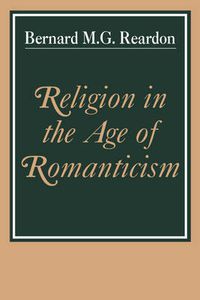 Bernard M.G. Reardon

Religion in the Age of Romanticism